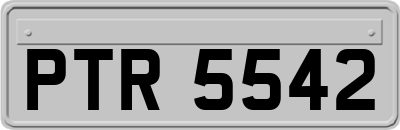 PTR 5542